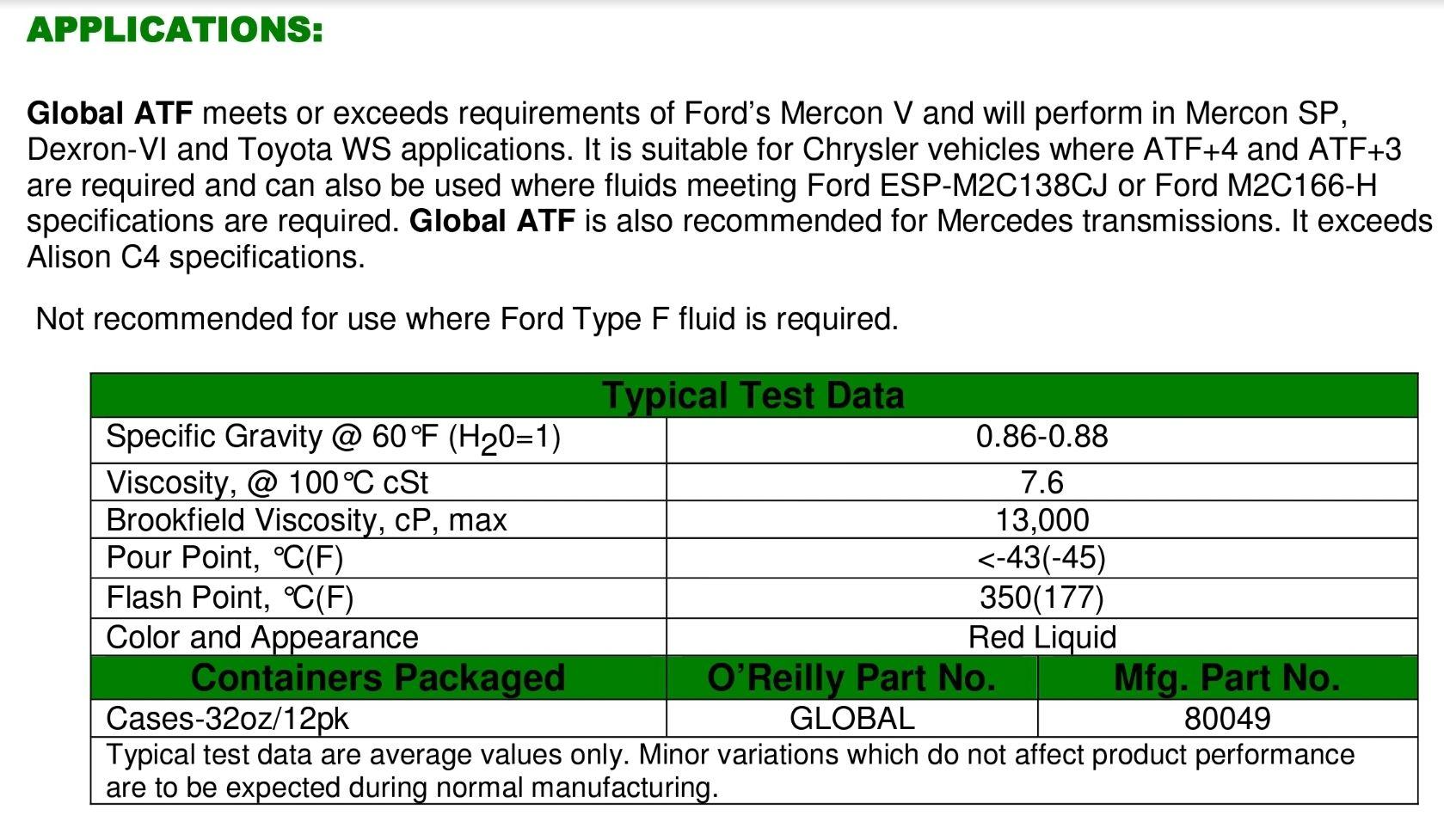 APPLICATIONS:

Global ATF meets or exceeds requirements of Ford's Mercon V and will perform in Mercon SP, Dexron-VI and Toyota WS applications. It is suitable for Chrysler vehicles where ATF+4 and ATF+3 are required and can also be used where fluids meeting Ford ESP-M2C138CJ or Ford M2C166-H specifications are required. Global ATF is also recommended for Mercedes transmissions. It exceeds Alison C4 specifications.

Not recommended for use where Ford Type F fluid is required.

| Typical Test Data | | |
|---|---|---|
| Specific Gravity @ 60°F ($H_20$=1) | 0.86-0.88 | |
| Viscosity, @ 100°C cSt | 7.6 | |
| Brookfield Viscosity, cP, max | 13,000 | |
| Pour Point, °C(F) | <-43(-45) | |
| Flash Point, °C(F) | 350(177) | |
| Color and Appearance | Red Liquid | |
| Containers Packaged | O'Reilly Part No. | Mfg. Part No. |
| Cases-32oz/12pk | GLOBAL | 80049 |
| Typical test data are average values only. Minor variations which do not affect product performance are to be expected during normal manufacturing. | | |